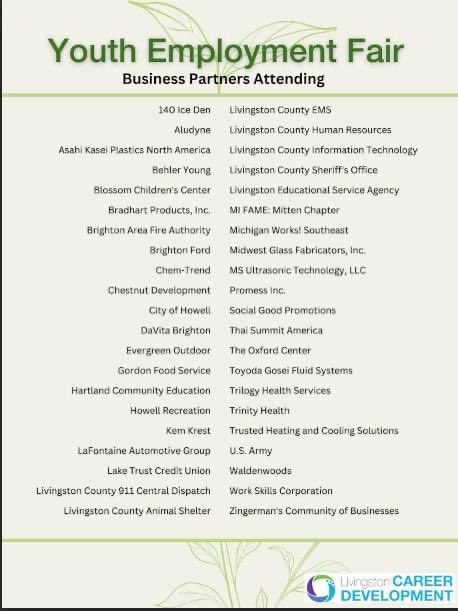 Youth Employment Fair
Business Partners Attending

140 Ice Den
Aludyne
Asahi Kasei Plastics North America
Behler Young
Blossom Children's Center
Bradhart Products, Inc.
Brighton Area Fire Authority
Brighton Ford
Chem-Trend
Chestnut Development
City of Howell
DaVita Brighton
Evergreen Outdoor
Gordon Food Service
Hartland Community Education
Howell Recreation
Kem Krest
LaFontaine Automotive Group
Lake Trust Credit Union
Livingston County 911 Central Dispatch
Livingston County Animal Shelter

Livingston County EMS
Livingston County Human Resources
Livingston County Information Technology
Livingston County Sheriff's Office
Livingston Educational Service Agency
MI FAME: Mitten Chapter
Michigan Works! Southeast
Midwest Glass Fabricators, Inc.
MS Ultrasonic Technology, LLC
Promess Inc.
Social Good Promotions
Thai Summit America
The Oxford Center
Toyoda Gosei Fluid Systems
Trilogy Health Services
Trinity Health
Trusted Heating and Cooling Solutions
U.S. Army
Waldenwoods
Work Skills Corporation
Zingerman's Community of Businesses

Livingston CAREER DEVELOPMENT